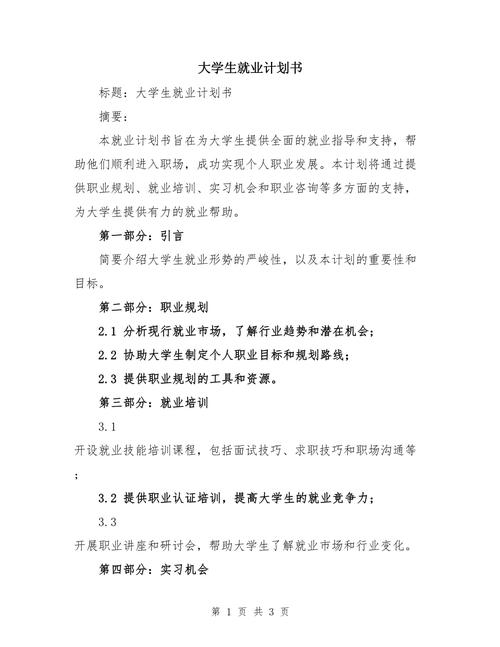 大学生就业计划书

标题：大学生就业计划书

摘要：

本就业计划书旨在为大学生提供全面的就业指导和支持，帮助他们顺利进入职场，成功实现个人职业发展。本计划将通过提供职业规划、就业培训、实习机会和职业咨询等多方面的支持，为大学生提供有力的就业帮助。

第一部分：引言

简要介绍大学生就业形势的严峻性，以及本计划的重要性和目标。

第二部分：职业规划

2.1 分析现行就业市场，了解行业趋势和潜在机会；

2.2 协助大学生制定个人职业目标和规划路线；

2.3 提供职业规划的工具和资源。

第三部分：就业培训

3.1

开设就业技能培训课程，包括面试技巧、求职技巧和职场沟通等；

3.2 提供职业认证培训，提高大学生的就业竞争力；

3.3

开展职业讲座和研讨会，帮助大学生了解就业市场和行业变化。

第四部分：实习机会

第 1 页 共 3 页